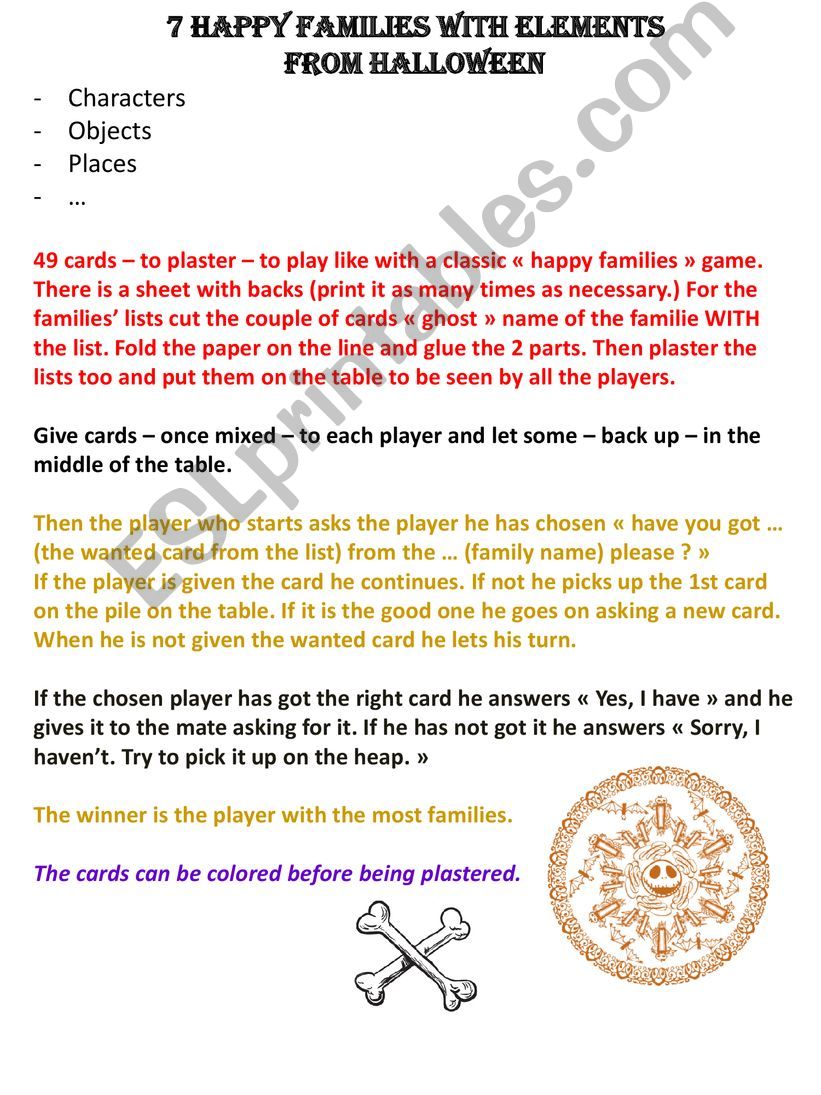 7 HAPPY FAMILIES WITH ELEMENTS FROM HALLOWEEN

- Characters
- Objects
- Places
- …

49 cards – to plaster – to play like with a classic « happy families » game. There is a sheet with backs (print it as many times as necessary.) For the families' lists cut the couple of cards « ghost » name of the familie WITH the list. Fold the paper on the line and glue the 2 parts. Then plaster the lists too and put them on the table to be seen by all the players.

Give cards – once mixed – to each player and let some – back up – in the middle of the table.

Then the player who starts asks the player he has chosen « have you got … (the wanted card from the list) from the … (family name) please ? »
If the player is given the card he continues. If not he picks up the 1st card on the pile on the table. If it is the good one he goes on asking a new card. When he is not given the wanted card he lets his turn.

If the chosen player has got the right card he answers « Yes, I have » and he gives it to the mate asking for it. If he has not got it he answers « Sorry, I haven't. Try to pick it up on the heap. »

The winner is the player with the most families.

The cards can be colored before being plastered.

ESLprintables.com